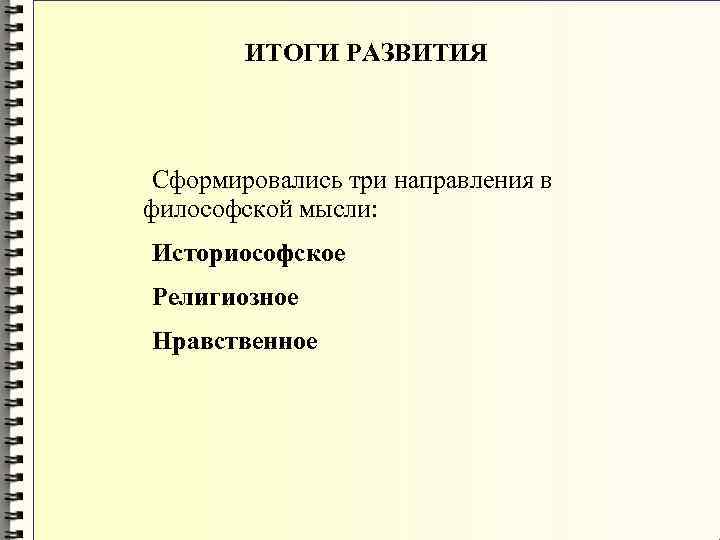 ИТОГИ РАЗВИТИЯ

Сформировались три направления в философской мысли:

Историософское

Религиозное

Нравственное